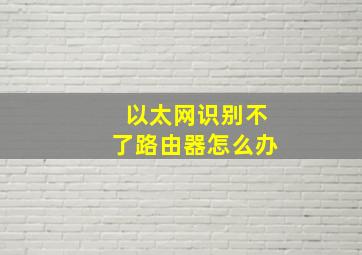 以太网识别不了路由器怎么办